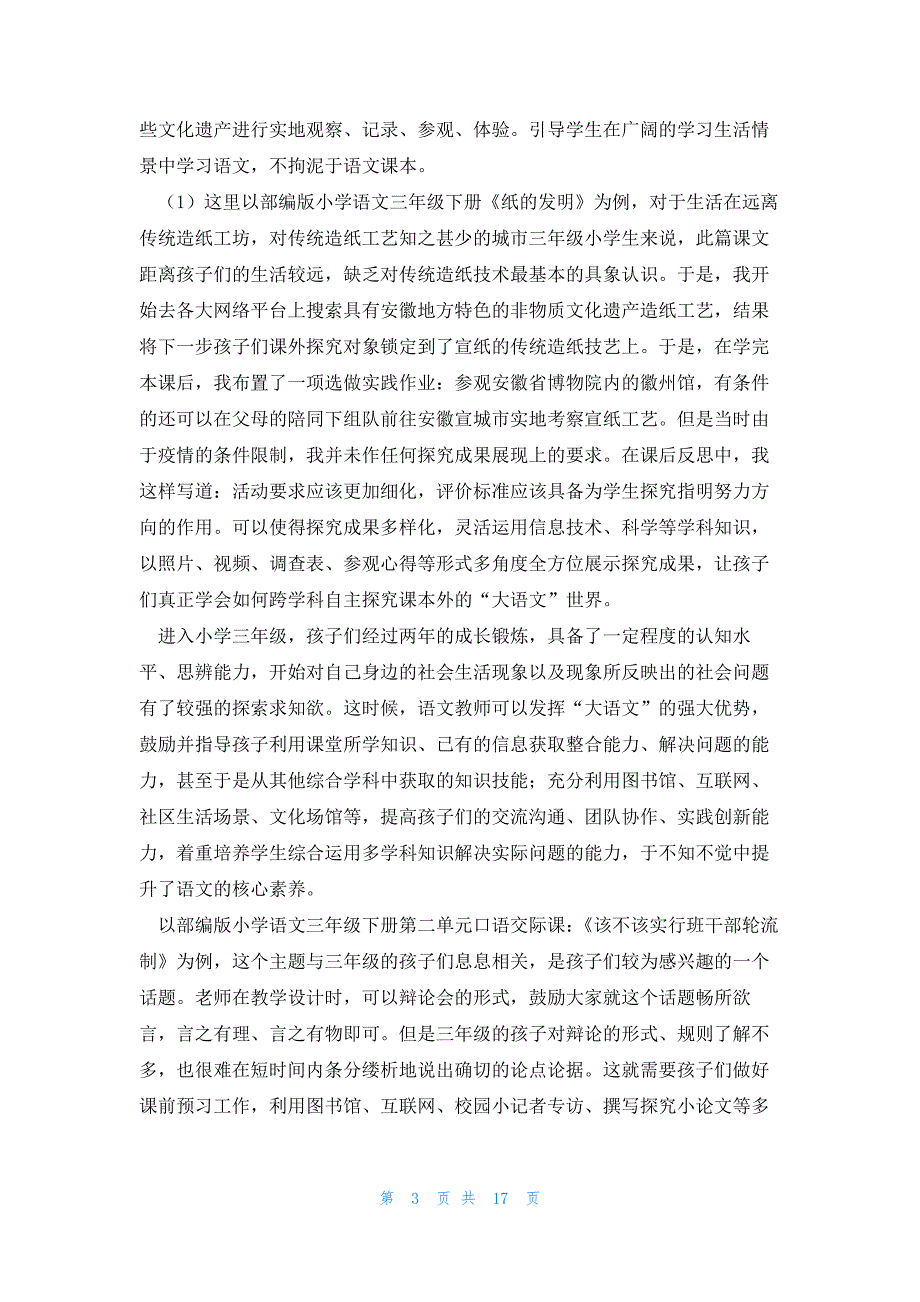 些文化遗产进行实地观察、记录、参观、体验。引导学生在广阔的学习生活情景中学习语文，不拘泥于语文课本。

（1）这里以部编版小学语文三年级下册《纸的发明》为例，对于生活在远离传统造纸工坊，对传统造纸工艺知之甚少的城市三年级小学生来说，此篇课文距离孩子们的生活较远，缺乏对传统造纸技术最基本的具象认识。于是，我开始去各大网络平台上搜索具有安徽地方特色的非物质文化遗产造纸工艺，结果将下一步孩子们课外探究对象锁定到了宣纸的传统造纸技艺上。于是，在学完本课后，我布置了一项选做实践作业：参观安徽省博物院内的徽州馆，有条件的还可以在父母的陪同下组队前往安徽宣城市实地考察宣纸工艺。但是当时由于疫情的条件限制，我并未作任何探究成果展现上的要求。在课后反思中，我这样写道：活动要求应该更加细化，评价标准应该具备为学生探究指明努力方向的作用。可以使得探究成果多样化，灵活运用信息技术、科学等学科知识，以照片、视频、调查表、参观心得等形式多角度全方位展示探究成果，让孩子们真正学会如何跨学科自主探究课本外的“大语文”世界。

进入小学三年级，孩子们经过两年的成长锻炼，具备了一定程度的认知水平、思辨能力，开始对自己身边的社会生活现象以及现象所反映出的社会问题有了较强的探索求知欲。这时候，语文教师可以发挥“大语文”的强大优势，鼓励并指导孩子利用课堂所学知识、已有的信息获取整合能力、解决问题的能力，甚至于是从其他综合学科中获取的知识技能；充分利用图书馆、互联网、社区生活场景、文化场馆等，提高孩子们的交流沟通、团队协作、实践创新能力，着重培养学生综合运用多学科知识解决实际问题的能力，于不知不觉中提升了语文的核心素养。

以部编版小学语文三年级下册第二单元口语交际课：《该不该实行班干部轮流制》为例，这个主题与三年级的孩子们息息相关，是孩子们较为感兴趣的一个话题。老师在教学设计时，可以辩论会的形式，鼓励大家就这个话题畅所欲言，言之有理、言之有物即可。但是三年级的孩子对辩论的形式、规则了解不多，也很难在短时间内条分缕析地说出确切的论点论据。这就需要孩子们做好课前预习工作，利用图书馆、互联网、校园小记者专访、撰写探究小论文等多

第 3 页 共 17 页